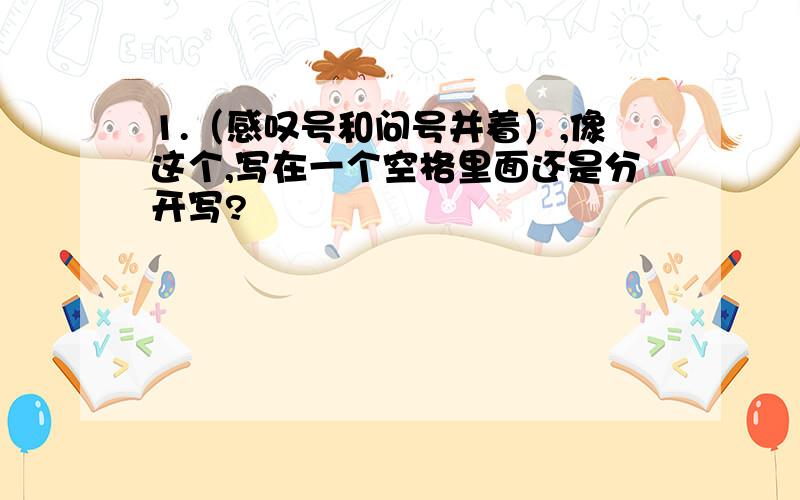 1.（感叹号和问号并着）,像这个,写在一个空格里面还是分开写?